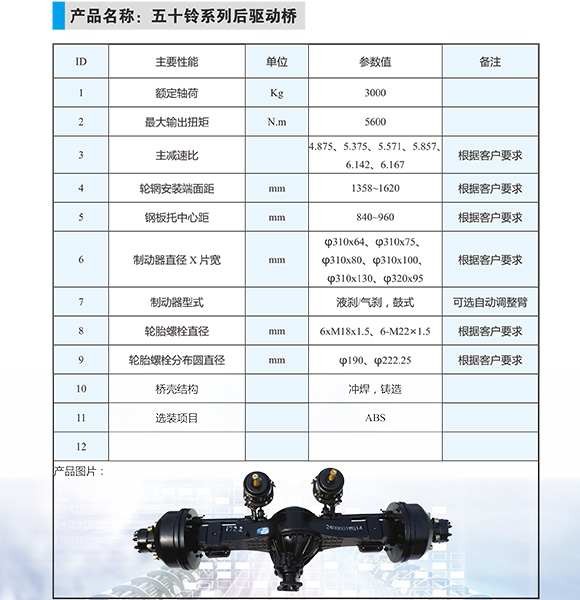 产品名称：五十铃系列后驱动桥

| ID | 主要性能 | 单位 | 参数值 | 备注 |
|---|---|---|---|---|
| 1 | 额定轴荷 | Kg | 3000 | |
| 2 | 最大输出扭矩 | N.m | 5600 | |
| 3 | 主减速比 | | 4.875、5.375、5.571、5.857、6.142、6.167 | 根据客户要求 |
| 4 | 轮辋安装端面距 | mm | 1358~1620 | 根据客户要求 |
| 5 | 钢板托中心距 | mm | 840~960 | 根据客户要求 |
| 6 | 制动器直径 X 片宽 | mm | φ310x64、φ310x75、φ310x80、φ310x100、φ310x130、φ320x95 | 根据客户要求 |
| 7 | 制动器型式 | | 液刹/气刹，鼓式 | 可选自动调整臂 |
| 8 | 轮胎螺栓直径 | mm | 6xM18x1.5、6-M22×1.5 | 根据客户要求 |
| 9 | 轮胎螺栓分布圆直径 | mm | φ190、φ222.25 | 根据客户要求 |
| 10 | 桥壳结构 | | 冲焊，铸造 | |
| 11 | 选装项目 | | ABS | |
| 12 | | | | |

产品图片：